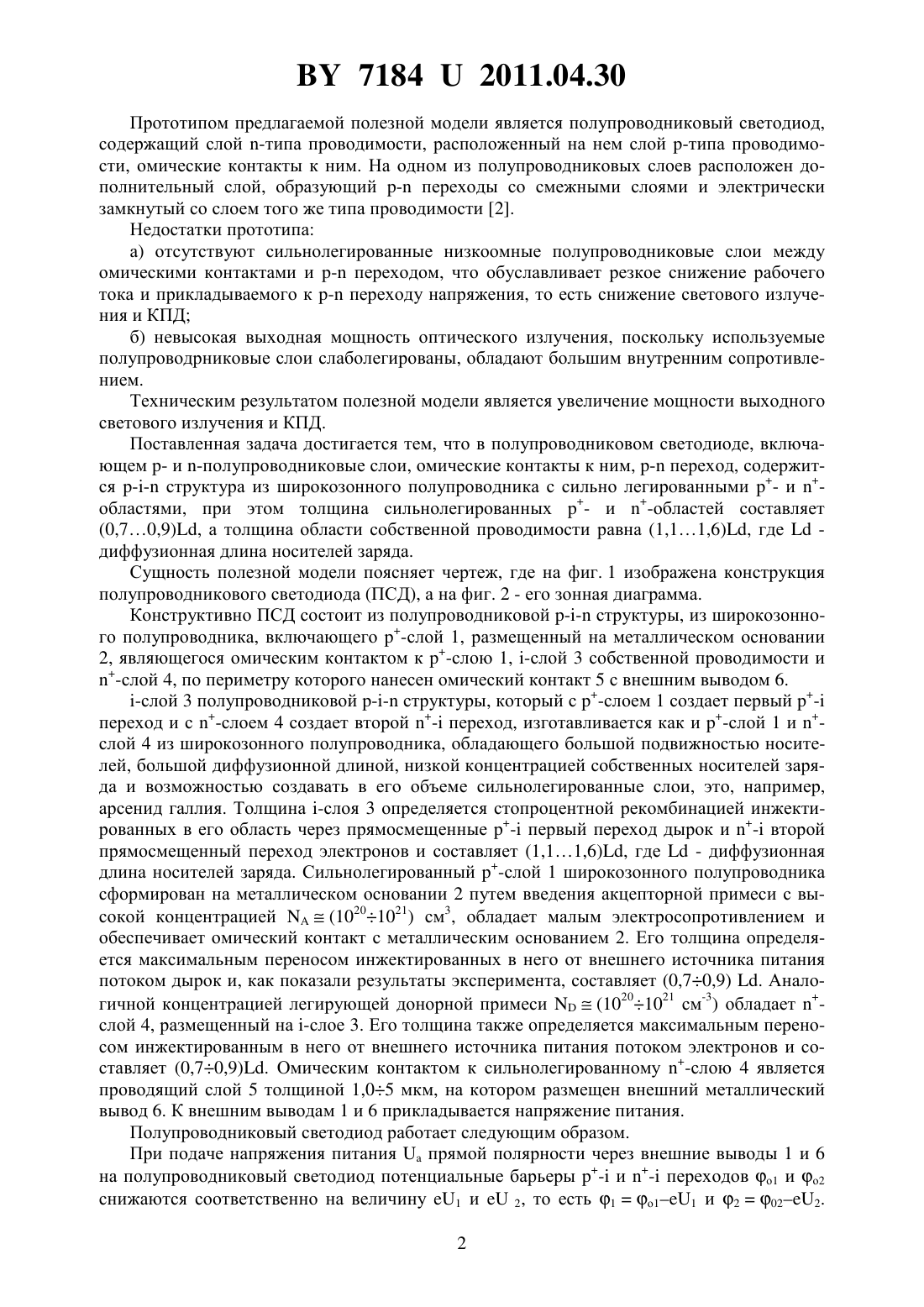 BY 7184 U 2011.04.30

Прототипом предлагаемой полезной модели является полупроводниковый светодиод, содержащий слой n-типа проводимости, расположенный на нем слой p-типа проводимости, омические контакты к ним. На одном из полупроводниковых слоев расположен дополнительный слой, образующий p-n переходы со смежными слоями и электрически замкнутый со слоем того же типа проводимости [2].

Недостатки прототипа:

а) отсутствуют сильнолегированные низкоомные полупроводниковые слои между омическими контактами и p-n переходом, что обуславливает резкое снижение рабочего тока и прикладываемого к p-n переходу напряжения, то есть снижение светового излучения и КПД;

б) невысокая выходная мощность оптического излучения, поскольку используемые полупроводрниковые слои слаболегированы, обладают большим внутренним сопротивлением.

Техническим результатом полезной модели является увеличение мощности выходного светового излучения и КПД.

Поставленная задача достигается тем, что в полупроводниковом светодиоде, включающем p- и n-полупроводниковые слои, омические контакты к ним, p-n переход, содержится p-i-n структура из широкозонного полупроводника с сильно легированными $p^+$- и $n^+$-областями, при этом толщина сильнолегированных $p^+$- и $n^+$-областей составляет (0,7…0,9)Ld, а толщина области собственной проводимости равна (1,1…1,6)Ld, где Ld - диффузионная длина носителей заряда.

Сущность полезной модели поясняет чертеж, где на фиг. 1 изображена конструкция полупроводникового светодиода (ПСД), а на фиг. 2 - его зонная диаграмма.

Конструктивно ПСД состоит из полупроводниковой p-i-n структуры, из широкозонного полупроводника, включающего $p^+$-слой 1, размещенный на металлическом основании 2, являющегося омическим контактом к $p^+$-слою 1, i-слой 3 собственной проводимости и $n^+$-слой 4, по периметру которого нанесен омический контакт 5 с внешним выводом 6.

i-слой 3 полупроводниковой p-i-n структуры, который с $p^+$-слоем 1 создает первый $p^+$-i переход и с $n^+$-слоем 4 создает второй $n^+$-i переход, изготавливается как и $p^+$-слой 1 и $n^+$-слой 4 из широкозонного полупроводника, обладающего большой подвижностью носителей, большой диффузионной длиной, низкой концентрацией собственных носителей заряда и возможностью создавать в его объеме сильнолегированные слои, это, например, арсенид галлия. Толщина i-слоя 3 определяется стопроцентной рекомбинацией инжектированных в его область через прямосмещенные $p^+$-i первый переход дырок и $n^+$-i второй прямосмещенный переход электронов и составляет (1,1…1,6)Ld, где Ld - диффузионная длина носителей заряда. Сильнолегированный $p^+$-слой 1 широкозонного полупроводника сформирован на металлическом основании 2 путем введения акцепторной примеси с высокой концентрацией $N_A \cong (10^{20} \div 10^{21})$ см$^3$, обладает малым электросопротивлением и обеспечивает омический контакт с металлическим основанием 2. Его толщина определяется максимальным переносом инжектированных в него от внешнего источника питания потоком дырок и, как показали результаты эксперимента, составляет (0,7÷0,9) Ld. Аналогичной концентрацией легирующей донорной примеси $N_D \cong (10^{20} \div 10^{21}$ см$^{-3})$ обладает $n^+$-слой 4, размещенный на i-слое 3. Его толщина также определяется максимальным переносом инжектированным в него от внешнего источника питания потоком электронов и составляет (0,7÷0,9)Ld. Омическим контактом к сильнолегированному $n^+$-слою 4 является проводящий слой 5 толщиной 1,0÷5 мкм, на котором размещен внешний металлический вывод 6. К внешним выводам 1 и 6 прикладывается напряжение питания.

Полупроводниковый светодиод работает следующим образом.

При подаче напряжения питания $U_a$ прямой полярности через внешние выводы 1 и 6 на полупроводниковый светодиод потенциальные барьеры $p^+$-i и $n^+$-i переходов $\varphi_{o1}$ и $\varphi_{o2}$ снижаются соответственно на величину $eU_1$ и $eU_2$, то есть $\varphi_1 = \varphi_{o1} - eU_1$ и $\varphi_2 = \varphi_{02} - eU_2$.

2